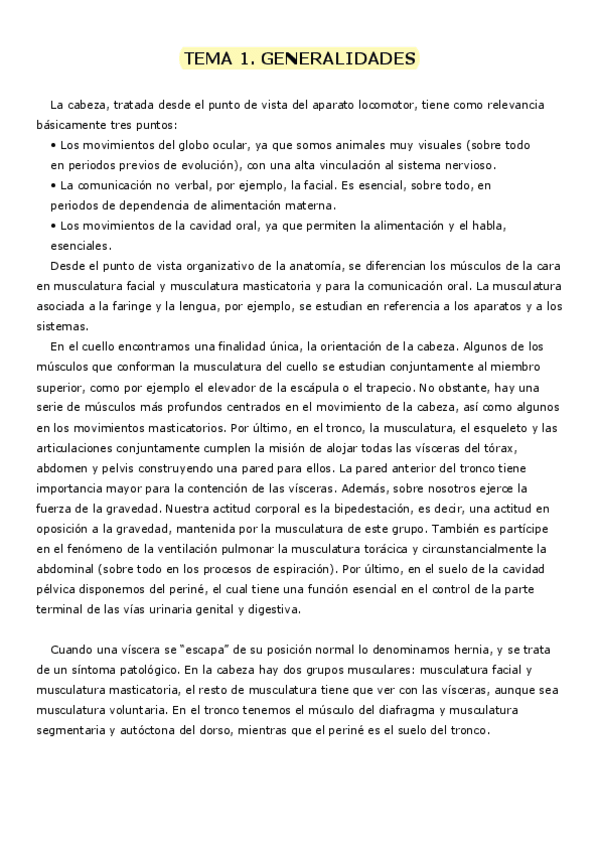 TEMA 1. GENERALIDADES

La cabeza, tratada desde el punto de vista del aparato locomotor, tiene como relevancia básicamente tres puntos:
• Los movimientos del globo ocular, ya que somos animales muy visuales (sobre todo en periodos previos de evolución), con una alta vinculación al sistema nervioso.
• La comunicación no verbal, por ejemplo, la facial. Es esencial, sobre todo, en periodos de dependencia de alimentación materna.
• Los movimientos de la cavidad oral, ya que permiten la alimentación y el habla, esenciales.
Desde el punto de vista organizativo de la anatomía, se diferencian los músculos de la cara en musculatura facial y musculatura masticatoria y para la comunicación oral. La musculatura asociada a la faringe y la lengua, por ejemplo, se estudian en referencia a los aparatos y a los sistemas.
En el cuello encontramos una finalidad única, la orientación de la cabeza. Algunos de los músculos que conforman la musculatura del cuello se estudian conjuntamente al miembro superior, como por ejemplo el elevador de la escápula o el trapecio. No obstante, hay una serie de músculos más profundos centrados en el movimiento de la cabeza, así como algunos en los movimientos masticatorios. Por último, en el tronco, la musculatura, el esqueleto y las articulaciones conjuntamente cumplen la misión de alojar todas las vísceras del tórax, abdomen y pelvis construyendo una pared para ellos. La pared anterior del tronco tiene importancia mayor para la contención de las vísceras. Además, sobre nosotros ejerce la fuerza de la gravedad. Nuestra actitud corporal es la bipedestación, es decir, una actitud en oposición a la gravedad, mantenida por la musculatura de este grupo. También es partícipe en el fenómeno de la ventilación pulmonar la musculatura torácica y circunstancialmente la abdominal (sobre todo en los procesos de espiración). Por último, en el suelo de la cavidad pélvica disponemos del periné, el cual tiene una función esencial en el control de la parte terminal de las vías urinaria genital y digestiva.

Cuando una víscera se "escapa" de su posición normal lo denominamos hernia, y se trata de un síntoma patológico. En la cabeza hay dos grupos musculares: musculatura facial y musculatura masticatoria, el resto de musculatura tiene que ver con las vísceras, aunque sea musculatura voluntaria. En el tronco tenemos el músculo del diafragma y musculatura segmentaria y autóctona del dorso, mientras que el periné es el suelo del tronco.